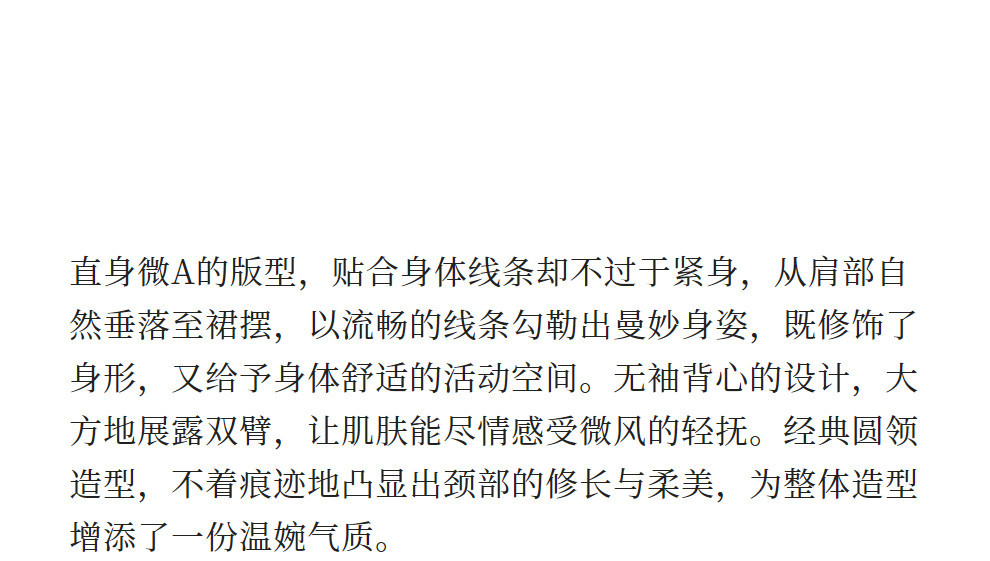 直身微A的版型，贴合身体线条却不过于紧身，从肩部自然垂落至裙摆，以流畅的线条勾勒出曼妙身姿，既修饰了身形，又给予身体舒适的活动空间。无袖背心的设计，大方地展露双臂，让肌肤能尽情感受微风的轻抚。经典圆领造型，不着痕迹地凸显出颈部的修长与柔美，为整体造型增添了一份温婉气质。